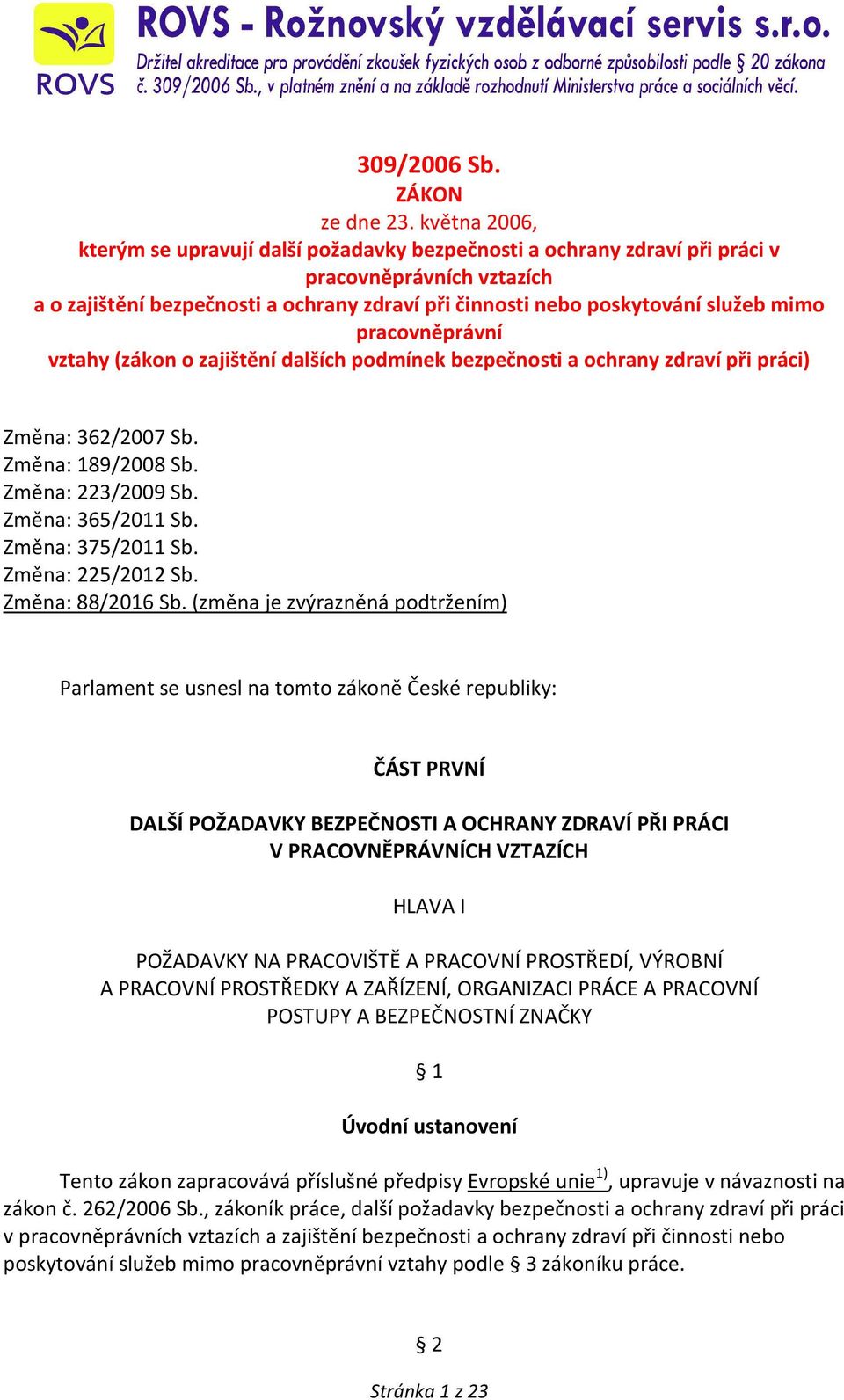 ROVS

ROVS - Rožnovský vzdělávací servis s.r.o.
Držitel akreditace pro provádění zkoušek fyzických osob z odborné způsobilosti podle § 20 zákona č. 309/2006 Sb., v platném znění a na základě rozhodnutí Ministerstva práce a sociálních věcí.

309/2006 Sb.
ZÁKON
ze dne 23. května 2006,
kterým se upravují další požadavky bezpečnosti a ochrany zdraví při práci v pracovněprávních vztazích
a o zajištění bezpečnosti a ochrany zdraví při činnosti nebo poskytování služeb mimo pracovněprávní
vztahy (zákon o zajištění dalších podmínek bezpečnosti a ochrany zdraví při práci)

Změna: 362/2007 Sb.
Změna: 189/2008 Sb.
Změna: 223/2009 Sb.
Změna: 365/2011 Sb.
Změna: 375/2011 Sb.
Změna: 225/2012 Sb.
Změna: 88/2016 Sb. (změna je zvýrazněná podtržením)

Parlament se usnesl na tomto zákoně České republiky:

ČÁST PRVNÍ

DALŠÍ POŽADAVKY BEZPEČNOSTI A OCHRANY ZDRAVÍ PŘI PRÁCI
V PRACOVNĚPRÁVNÍCH VZTAZÍCH

HLAVA I

POŽADAVKY NA PRACOVIŠTĚ A PRACOVNÍ PROSTŘEDÍ, VÝROBNÍ
A PRACOVNÍ PROSTŘEDKY A ZAŘÍZENÍ, ORGANIZACI PRÁCE A PRACOVNÍ
POSTUPY A BEZPEČNOSTNÍ ZNAČKY

§ 1

Úvodní ustanovení

Tento zákon zapracovává příslušné předpisy Evropské unie$^{1)}$, upravuje v návaznosti na zákon č. 262/2006 Sb., zákoník práce, další požadavky bezpečnosti a ochrany zdraví při práci v pracovněprávních vztazích a zajištění bezpečnosti a ochrany zdraví při činnosti nebo poskytování služeb mimo pracovněprávní vztahy podle § 3 zákoníku práce.

§ 2

Stránka 1 z 23